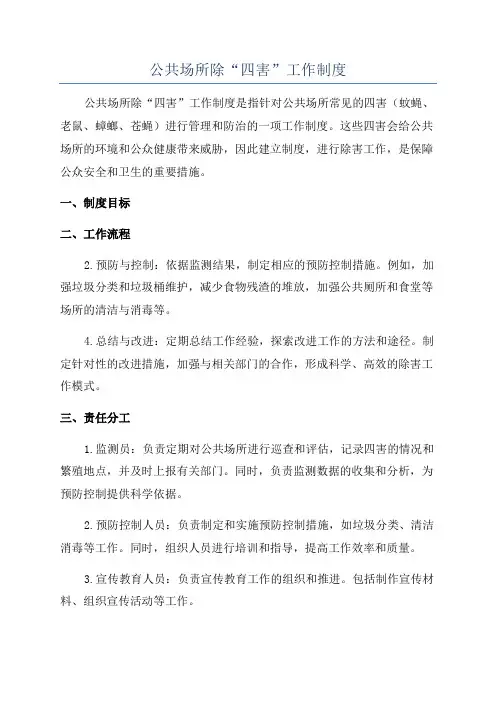 公共场所除“四害”工作制度

公共场所除“四害”工作制度是指针对公共场所常见的四害（蚊蝇、老鼠、蟑螂、苍蝇）进行管理和防治的一项工作制度。这些四害会给公共场所的环境和公众健康带来威胁，因此建立制度，进行除害工作，是保障公众安全和卫生的重要措施。

一、制度目标

二、工作流程

2.预防与控制：依据监测结果，制定相应的预防控制措施。例如，加强垃圾分类和垃圾桶维护，减少食物残渣的堆放，加强公共厕所和食堂等场所的清洁与消毒等。

4.总结与改进：定期总结工作经验，探索改进工作的方法和途径。制定针对性的改进措施，加强与相关部门的合作，形成科学、高效的除害工作模式。

三、责任分工

1.监测员：负责定期对公共场所进行巡查和评估，记录四害的情况和繁殖地点，并及时上报有关部门。同时，负责监测数据的收集和分析，为预防控制提供科学依据。

2.预防控制人员：负责制定和实施预防控制措施，如垃圾分类、清洁消毒等工作。同时，组织人员进行培训和指导，提高工作效率和质量。

3.宣传教育人员：负责宣传教育工作的组织和推进。包括制作宣传材料、组织宣传活动等工作。